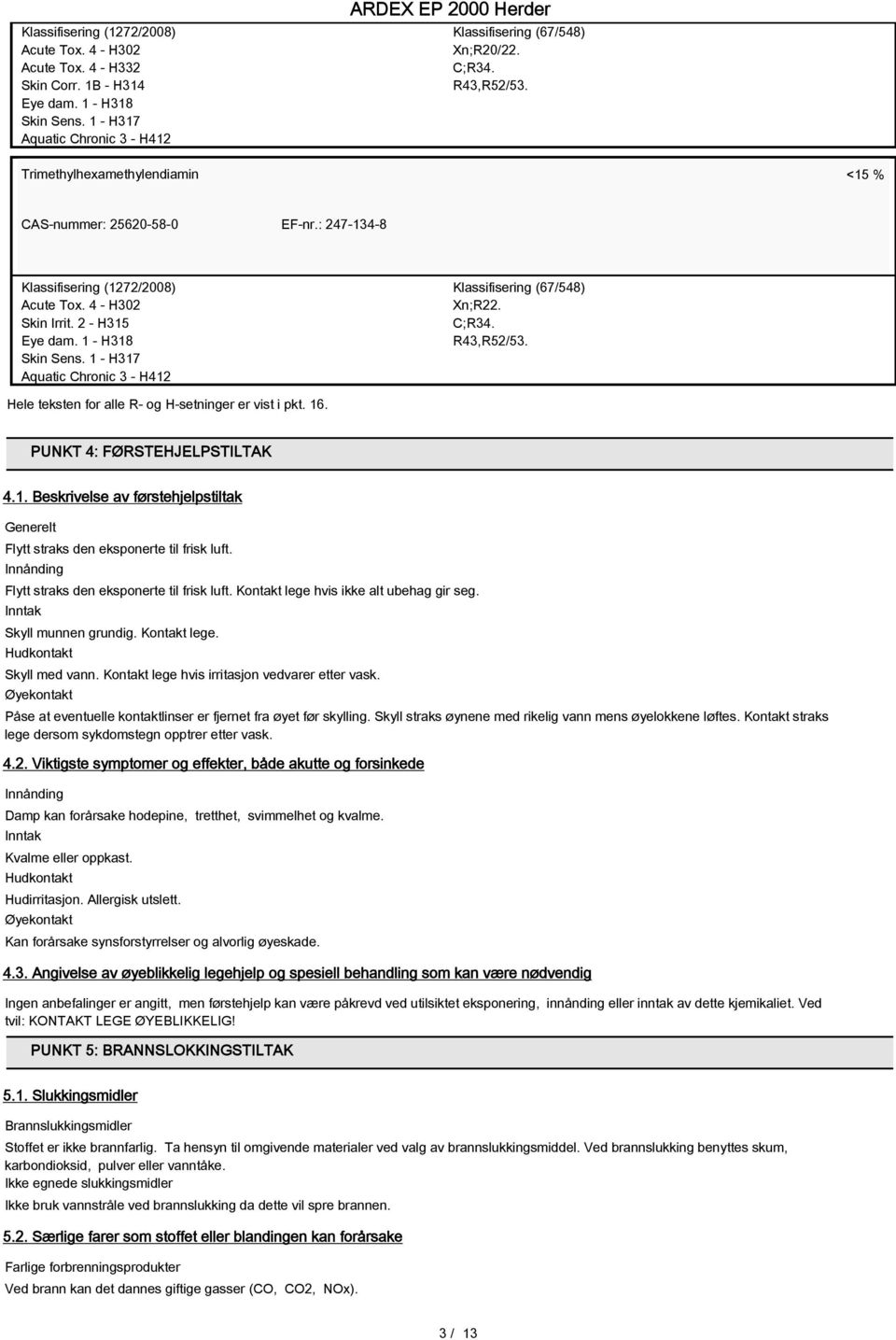 ARDEX EP 2000 Herder

Klassifisering (1272/2008)
Acute Tox. 4 - H302
Acute Tox. 4 - H332
Skin Corr. 1B - H314
Eye dam. 1 - H318
Skin Sens. 1 - H317
Aquatic Chronic 3 - H412

Klassifisering (67/548)
Xn;R20/22.
C;R34.
R43,R52/53.

Trimethylhexamethylendiamin <15 %

CAS-nummer: 25620-58-0 EF-nr.: 247-134-8

Klassifisering (1272/2008)
Acute Tox. 4 - H302
Skin Irrit. 2 - H315
Eye dam. 1 - H318
Skin Sens. 1 - H317
Aquatic Chronic 3 - H412

Klassifisering (67/548)
Xn;R22.
C;R34.
R43,R52/53.

Hele teksten for alle R- og H-setninger er vist i pkt. 16.

PUNKT 4: FØRSTEHJELPSTILTAK

4.1. Beskrivelse av førstehjelpstiltak

Generelt
Flytt straks den eksponerte til frisk luft.
Innånding
Flytt straks den eksponerte til frisk luft. Kontakt lege hvis ikke alt ubehag gir seg.
Inntak
Skyll munnen grundig. Kontakt lege.
Hudkontakt
Skyll med vann. Kontakt lege hvis irritasjon vedvarer etter vask.
Øyekontakt
Påse at eventuelle kontaktlinser er fjernet fra øyet før skylling. Skyll straks øynene med rikelig vann mens øyelokkene løftes. Kontakt straks lege dersom sykdomstegn opptrer etter vask.

4.2. Viktigste symptomer og effekter, både akutte og forsinkede

Innånding
Damp kan forårsake hodepine, tretthet, svimmelhet og kvalme.
Inntak
Kvalme eller oppkast.
Hudkontakt
Hudirritasjon. Allergisk utslett.
Øyekontakt
Kan forårsake synsforstyrrelser og alvorlig øyeskade.

4.3. Angivelse av øyeblikkelig legehjelp og spesiell behandling som kan være nødvendig

Ingen anbefalinger er angitt, men førstehjelp kan være påkrevd ved utilsiktet eksponering, innånding eller inntak av dette kjemikaliet. Ved tvil: KONTAKT LEGE ØYEBLIKKELIG!

PUNKT 5: BRANNSLOKKINGSTILTAK

5.1. Slukkingsmidler

Brannslukkingsmidler
Stoffet er ikke brannfarlig. Ta hensyn til omgivende materialer ved valg av brannslukkingsmiddel. Ved brannslukking benyttes skum, karbondioksid, pulver eller vanntåke.
Ikke egnede slukkingsmidler
Ikke bruk vannstråle ved brannslukking da dette vil spre brannen.

5.2. Særlige farer som stoffet eller blandingen kan forårsake

Farlige forbrenningsprodukter
Ved brann kan det dannes giftige gasser (CO, CO2, NOx).

3 / 13